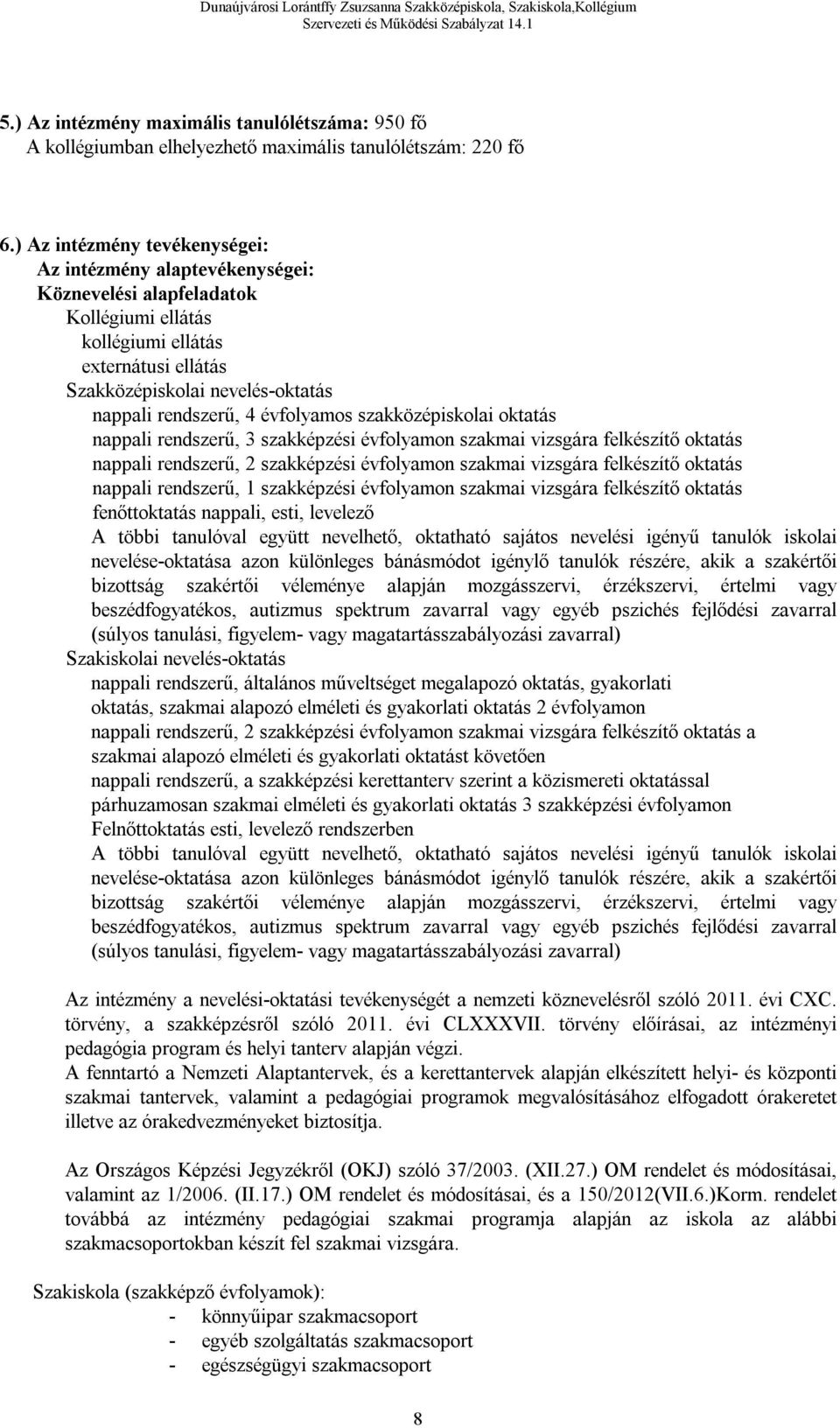 Dunaújvárosi Lorántffy Zsuzsanna Szakközépiskola, Szakiskola,Kollégium
Szervezeti és Működési Szabályzat 14.1

5.) Az intézmény maximális tanulólétszáma: 950 fő
A kollégiumban elhelyezhető maximális tanulólétszám: 220 fő

6.) Az intézmény tevékenységei:
Az intézmény alaptevékenységei:
Köznevelési alapfeladatok
Kollégiumi ellátás
kollégiumi ellátás
externátusi ellátás
Szakközépiskolai nevelés-oktatás
nappali rendszerű, 4 évfolyamos szakközépiskolai oktatás
nappali rendszerű, 3 szakképzési évfolyamon szakmai vizsgára felkészítő oktatás
nappali rendszerű, 2 szakképzési évfolyamon szakmai vizsgára felkészítő oktatás
nappali rendszerű, 1 szakképzési évfolyamon szakmai vizsgára felkészítő oktatás
fenőttoktatás nappali, esti, levelező
A többi tanulóval együtt nevelhető, oktatható sajátos nevelési igényű tanulók iskolai nevelése-oktatása azon különleges bánásmódot igénylő tanulók részére, akik a szakértői bizottság szakértői véleménye alapján mozgásszervi, érzékszervi, értelmi vagy beszédfogyatékos, autizmus spektrum zavarral vagy egyéb pszichés fejlődési zavarral (súlyos tanulási, figyelem- vagy magatartásszabályozási zavarral)
Szakiskolai nevelés-oktatás
nappali rendszerű, általános műveltséget megalapozó oktatás, gyakorlati oktatás, szakmai alapozó elméleti és gyakorlati oktatás 2 évfolyamon
nappali rendszerű, 2 szakképzési évfolyamon szakmai vizsgára felkészítő oktatás a szakmai alapozó elméleti és gyakorlati oktatást követően
nappali rendszerű, a szakképzési kerettanterv szerint a közismereti oktatással párhuzamosan szakmai elméleti és gyakorlati oktatás 3 szakképzési évfolyamon
Felnőttoktatás esti, levelező rendszerben
A többi tanulóval együtt nevelhető, oktatható sajátos nevelési igényű tanulók iskolai nevelése-oktatása azon különleges bánásmódot igénylő tanulók részére, akik a szakértői bizottság szakértői véleménye alapján mozgásszervi, érzékszervi, értelmi vagy beszédfogyatékos, autizmus spektrum zavarral vagy egyéb pszichés fejlődési zavarral (súlyos tanulási, figyelem- vagy magatartásszabályozási zavarral)

Az intézmény a nevelési-oktatási tevékenységét a nemzeti köznevelésről szóló 2011. évi CXC. törvény, a szakképzésről szóló 2011. évi CLXXXVII. törvény előírásai, az intézményi pedagógia program és helyi tanterv alapján végzi.
A fenntartó a Nemzeti Alaptantervek, és a kerettantervek alapján elkészített helyi- és központi szakmai tantervek, valamint a pedagógiai programok megvalósításához elfogadott órakeretet illetve az órakedvezményeket biztosítja.

Az Országos Képzési Jegyzékről (OKJ) szóló 37/2003. (XII.27.) OM rendelet és módosításai, valamint az 1/2006. (II.17.) OM rendelet és módosításai, és a 150/2012(VII.6.)Korm. rendelet továbbá az intézmény pedagógiai szakmai programja alapján az iskola az alábbi szakmacsoportokban készít fel szakmai vizsgára.

Szakiskola (szakképző évfolyamok):
- könnyűipar szakmacsoport
- egyéb szolgáltatás szakmacsoport
- egészségügyi szakmacsoport

8